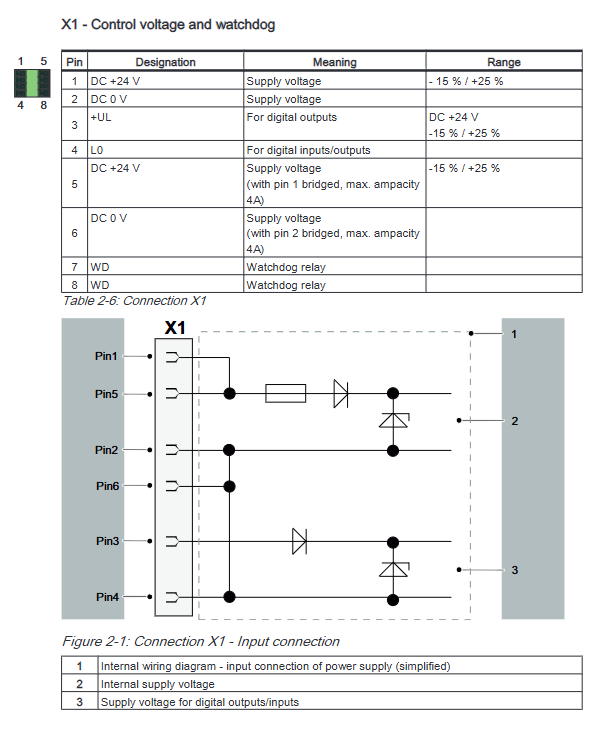 X1 - Control voltage and watchdog

1 5
4 8

| Pin | Designation | Meaning | Range |
|---|---|---|---|
| 1 | DC +24 V | Supply voltage | - 15 % / +25 % |
| 2 | DC 0 V | Supply voltage | |
| 3 | +UL | For digital outputs | DC +24 V -15 % / +25 % |
| 4 | L0 | For digital inputs/outputs | |
| 5 | DC +24 V | Supply voltage (with pin 1 bridged, max. ampacity 4A) | -15 % / +25 % |
| 6 | DC 0 V | Supply voltage (with pin 2 bridged, max. ampacity 4A) | |
| 7 | WD | Watchdog relay | |
| 8 | WD | Watchdog relay | |

Table 2-6: Connection X1

X1
Pin1
Pin5
Pin2
Pin6
Pin3
Pin4
1
2
3

Figure 2-1: Connection X1 - Input connection

| 1 | Internal wiring diagram - input connection of power supply (simplified) |
|---|---|
| 2 | Internal supply voltage |
| 3 | Supply voltage for digital outputs/inputs |